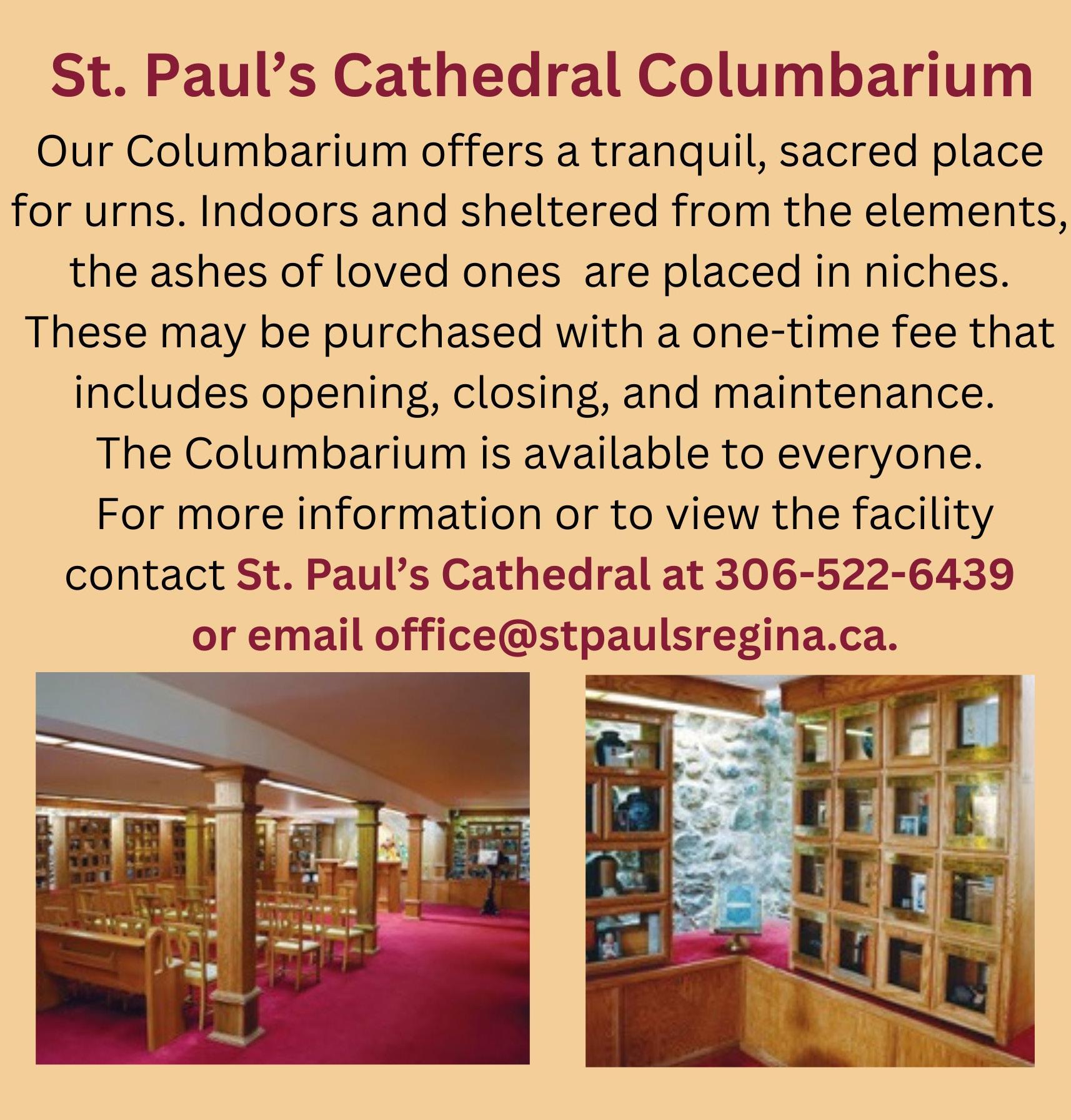 St. Paul's Cathedral Columbarium

Our Columbarium offers a tranquil, sacred place for urns. Indoors and sheltered from the elements, the ashes of loved ones are placed in niches. These may be purchased with a one-time fee that includes opening, closing, and maintenance. The Columbarium is available to everyone. For more information or to view the facility contact St. Paul's Cathedral at 306-522-6439 or email office@stpaulsregina.ca.